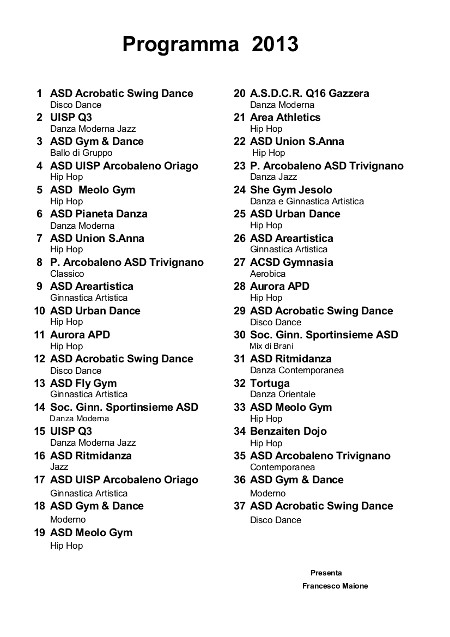 Programma 2013

1 ASD Acrobatic Swing Dance
Disco Dance
2 UISP Q3
Danza Moderna Jazz
3 ASD Gym & Dance
Ballo di Gruppo
4 ASD UISP Arcobaleno Oriago
Hip Hop
5 ASD Meolo Gym
Hip Hop
6 ASD Pianeta Danza
Danza Moderna
7 ASD Union S.Anna
Hip Hop
8 P. Arcobaleno ASD Trivignano
Classico
9 ASD Areartistica
Ginnastica Artistica
10 ASD Urban Dance
Hip Hop
11 Aurora APD
Hip Hop
12 ASD Acrobatic Swing Dance
Disco Dance
13 ASD Fly Gym
Ginnastica Artistica
14 Soc. Ginn. Sportinsieme ASD
Danza Moderna
15 UISP Q3
Danza Moderna Jazz
16 ASD Ritmidanza
Jazz
17 ASD UISP Arcobaleno Oriago
Ginnastica Artistica
18 ASD Gym & Dance
Moderno
19 ASD Meolo Gym
Hip Hop

20 A.S.D.C.R. Q16 Gazzera
Danza Moderna
21 Area Athletics
Hip Hop
22 ASD Union S.Anna
Hip Hop
23 P. Arcobaleno ASD Trivignano
Danza Jazz
24 She Gym Jesolo
Danza e Ginnastica Artistica
25 ASD Urban Dance
Hip Hop
26 ASD Areartistica
Ginnastica Artistica
27 ACSD Gymnasia
Aerobica
28 Aurora APD
Hip Hop
29 ASD Acrobatic Swing Dance
Disco Dance
30 Soc. Ginn. Sportinsieme ASD
Mix di Brani
31 ASD Ritmidanza
Danza Contemporanea
32 Tortuga
Danza Orientale
33 ASD Meolo Gym
Hip Hop
34 Benzaiten Dojo
Hip Hop
35 ASD Arcobaleno Trivignano
Contemporanea
36 ASD Gym & Dance
Moderno
37 ASD Acrobatic Swing Dance
Disco Dance

Presenta
Francesco Maione